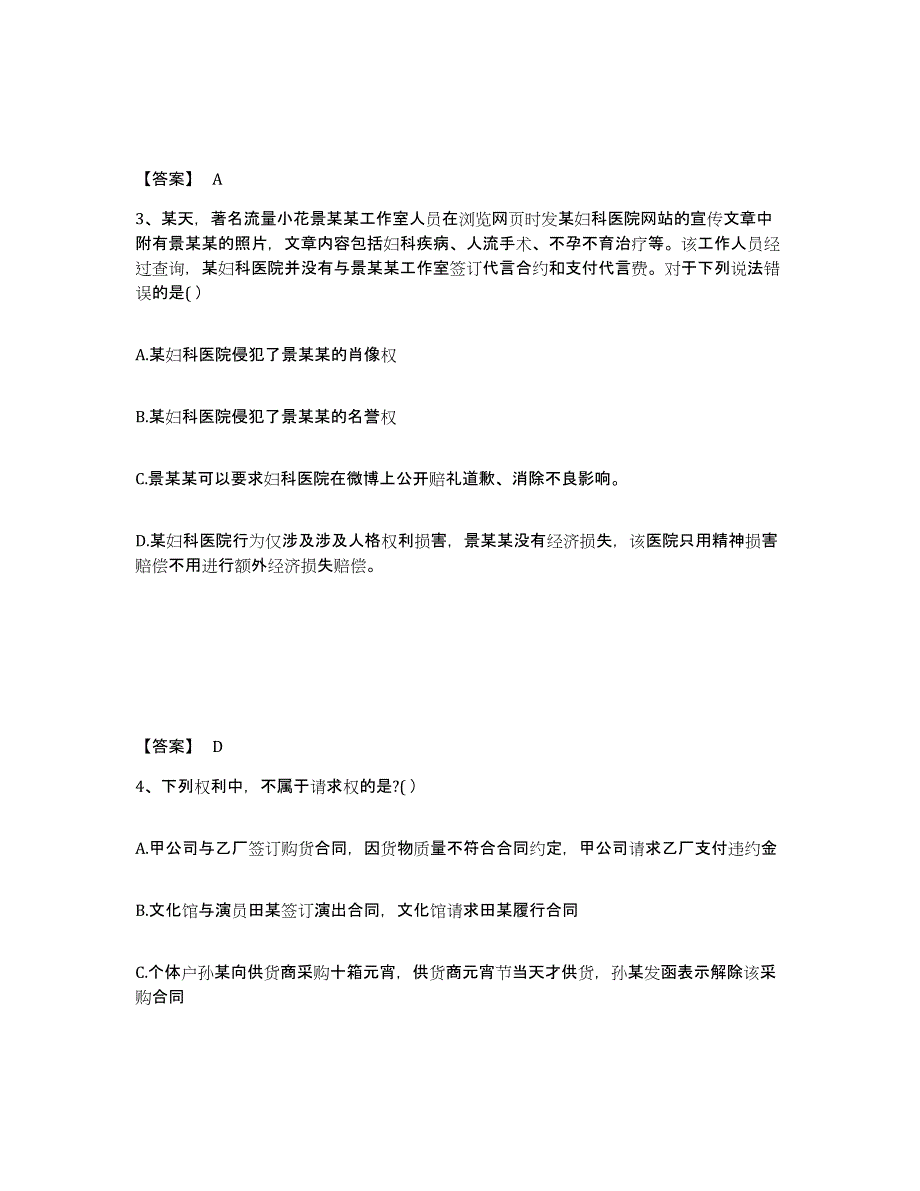 【答案】 A

3、某天，著名流量小花景某某工作室人员在浏览网页时发某妇科医院网站的宣传文章中附有景某某的照片，文章内容包括妇科疾病、人流手术、不孕不育治疗等。该工作人员经过查询，某妇科医院并没有与景某某工作室签订代言合约和支付代言费。对于下列说法错误的是( )

A.某妇科医院侵犯了景某某的肖像权

B.某妇科医院侵犯了景某某的名誉权

C.景某某可以要求妇科医院在微博上公开赔礼道歉、消除不良影响。

D.某妇科医院行为仅涉及涉及人格权利损害，景某某没有经济损失，该医院只用精神损害赔偿不用进行额外经济损失赔偿。

【答案】 D

4、下列权利中，不属于请求权的是?( )

A.甲公司与乙厂签订购货合同，因货物质量不符合合同约定，甲公司请求乙厂支付违约金

B.文化馆与演员田某签订演出合同，文化馆请求田某履行合同

C.个体户孙某向供货商采购十箱元宵，供货商元宵节当天才供货，孙某发函表示解除该采购合同